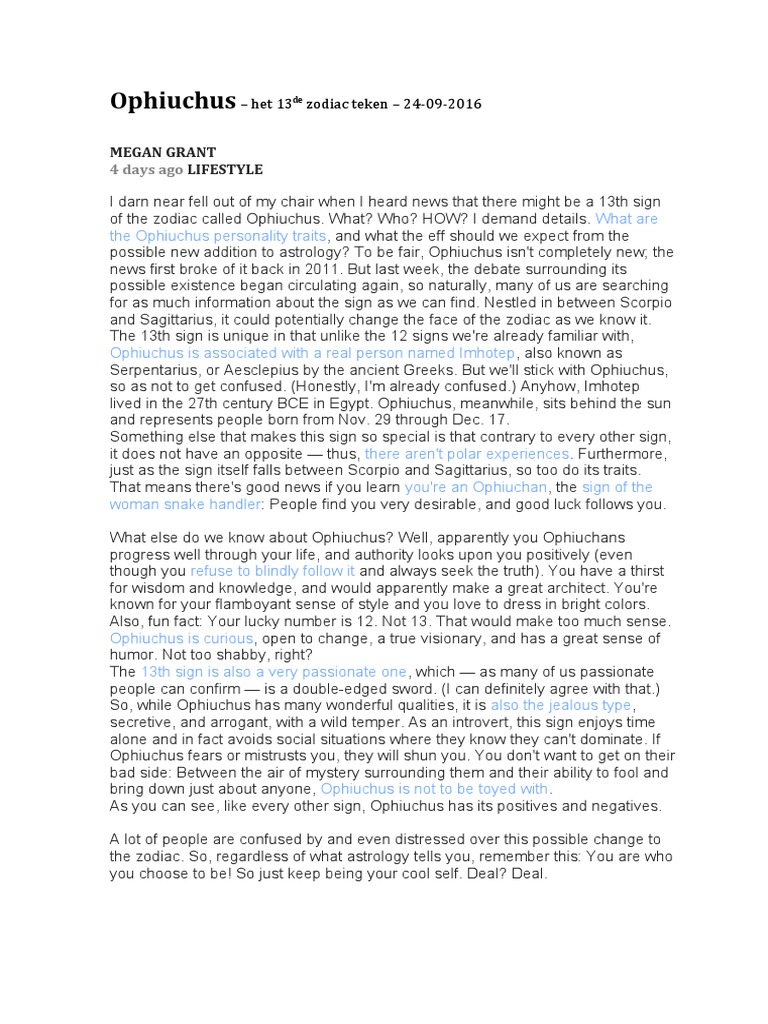 Ophiuchus – het 13$^{de}$ zodiac teken – 24-09-2016

MEGAN GRANT
4 days ago LIFESTYLE

I darn near fell out of my chair when I heard news that there might be a 13th sign of the zodiac called Ophiuchus. What? Who? HOW? I demand details. What are the Ophiuchus personality traits, and what the eff should we expect from the possible new addition to astrology? To be fair, Ophiuchus isn't completely new; the news first broke of it back in 2011. But last week, the debate surrounding its possible existence began circulating again, so naturally, many of us are searching for as much information about the sign as we can find. Nestled in between Scorpio and Sagittarius, it could potentially change the face of the zodiac as we know it. The 13th sign is unique in that unlike the 12 signs we're already familiar with, Ophiuchus is associated with a real person named Imhotep, also known as Serpentarius, or Aesclepius by the ancient Greeks. But we'll stick with Ophiuchus, so as not to get confused. (Honestly, I'm already confused.) Anyhow, Imhotep lived in the 27th century BCE in Egypt. Ophiuchus, meanwhile, sits behind the sun and represents people born from Nov. 29 through Dec. 17.
Something else that makes this sign so special is that contrary to every other sign, it does not have an opposite — thus, there aren't polar experiences. Furthermore, just as the sign itself falls between Scorpio and Sagittarius, so too do its traits. That means there's good news if you learn you're an Ophiuchan, the sign of the woman snake handler: People find you very desirable, and good luck follows you.

What else do we know about Ophiuchus? Well, apparently you Ophiuchans progress well through your life, and authority looks upon you positively (even though you refuse to blindly follow it and always seek the truth). You have a thirst for wisdom and knowledge, and would apparently make a great architect. You're known for your flamboyant sense of style and you love to dress in bright colors. Also, fun fact: Your lucky number is 12. Not 13. That would make too much sense. Ophiuchus is curious, open to change, a true visionary, and has a great sense of humor. Not too shabby, right?
The 13th sign is also a very passionate one, which — as many of us passionate people can confirm — is a double-edged sword. (I can definitely agree with that.) So, while Ophiuchus has many wonderful qualities, it is also the jealous type, secretive, and arrogant, with a wild temper. As an introvert, this sign enjoys time alone and in fact avoids social situations where they know they can't dominate. If Ophiuchus fears or mistrusts you, they will shun you. You don't want to get on their bad side: Between the air of mystery surrounding them and their ability to fool and bring down just about anyone, Ophiuchus is not to be toyed with.
As you can see, like every other sign, Ophiuchus has its positives and negatives.

A lot of people are confused by and even distressed over this possible change to the zodiac. So, regardless of what astrology tells you, remember this: You are who you choose to be! So just keep being your cool self. Deal? Deal.